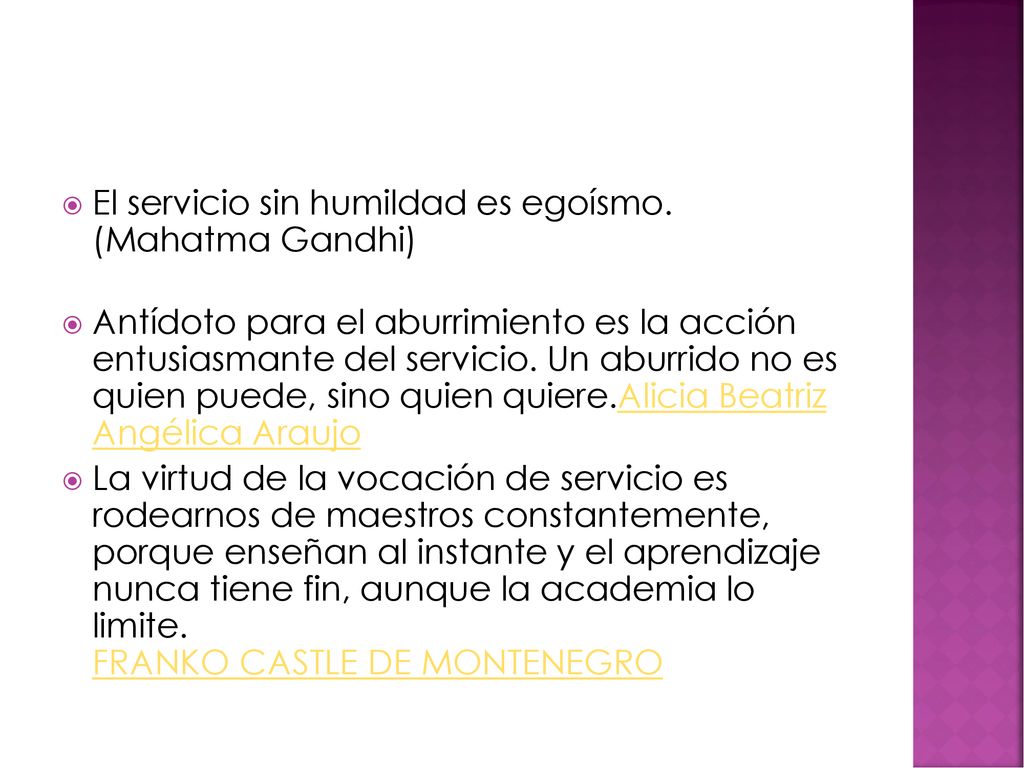 El servicio sin humildad es egoísmo. (Mahatma Gandhi)

Antídoto para el aburrimiento es la acción entusiasmante del servicio. Un aburrido no es quien puede, sino quien quiere.Alicia Beatriz Angélica Araujo

La virtud de la vocación de servicio es rodearnos de maestros constantemente, porque enseñan al instante y el aprendizaje nunca tiene fin, aunque la academia lo limite. FRANKO CASTLE DE MONTENEGRO